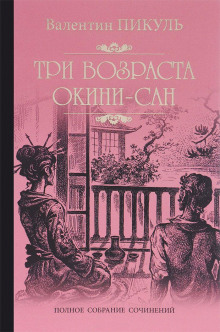 Валентин ПИКУЛЬ

ТРИ ВОЗРАСТА ОКИНИ-САН

ПОЛНОЕ СОБРАНИЕ СОЧИНЕНИЙ